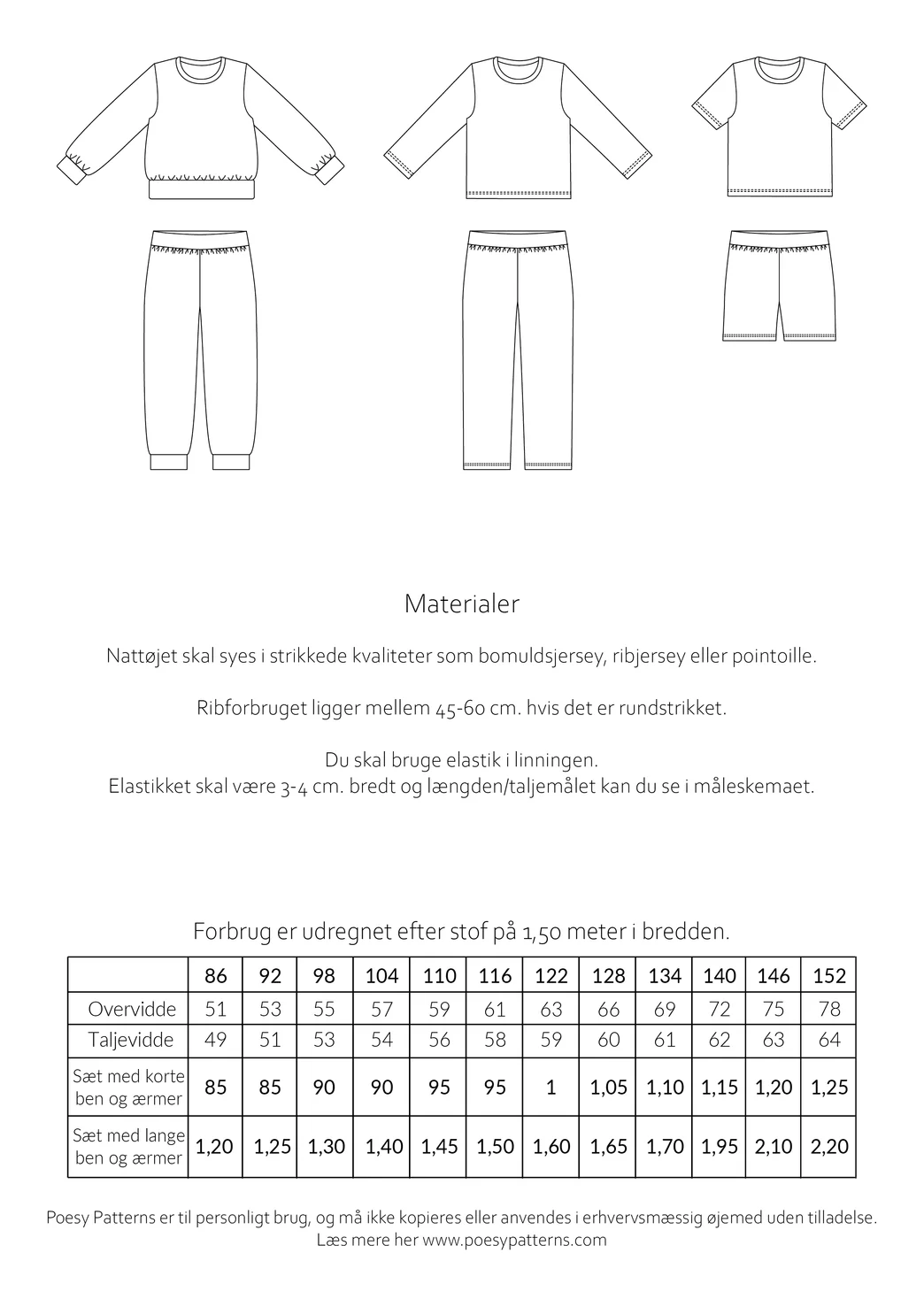 Materialer

Nattøjet skal syes i strikkede kvaliteter som bomuldsjersey, ribjersey eller pointoille.

Ribforbruget ligger mellem 45-60 cm. hvis det er rundstrikket.

Du skal bruge elastik i linningen.
Elastikket skal være 3-4 cm. bredt og længden/taljemålet kan du se i måleskemaet.

Forbrug er udregnet efter stof på 1,50 meter i bredden.

| | 86 | 92 | 98 | 104 | 110 | 116 | 122 | 128 | 134 | 140 | 146 | 152 |
|---|---|---|---|---|---|---|---|---|---|---|---|---|
| Overvidde | 51 | 53 | 55 | 57 | 59 | 61 | 63 | 66 | 69 | 72 | 75 | 78 |
| Taljevidde | 49 | 51 | 53 | 54 | 56 | 58 | 59 | 60 | 61 | 62 | 63 | 64 |
| Sæt med korte ben og ærmer | 85 | 85 | 90 | 90 | 95 | 95 | 1 | 1,05 | 1,10 | 1,15 | 1,20 | 1,25 |
| Sæt med lange ben og ærmer | 1,20 | 1,25 | 1,30 | 1,40 | 1,45 | 1,50 | 1,60 | 1,65 | 1,70 | 1,95 | 2,10 | 2,20 |

Poesy Patterns er til personligt brug, og må ikke kopieres eller anvendes i erhvervsmæssig øjemed uden tilladelse.
Læs mere her www.poesypatterns.com